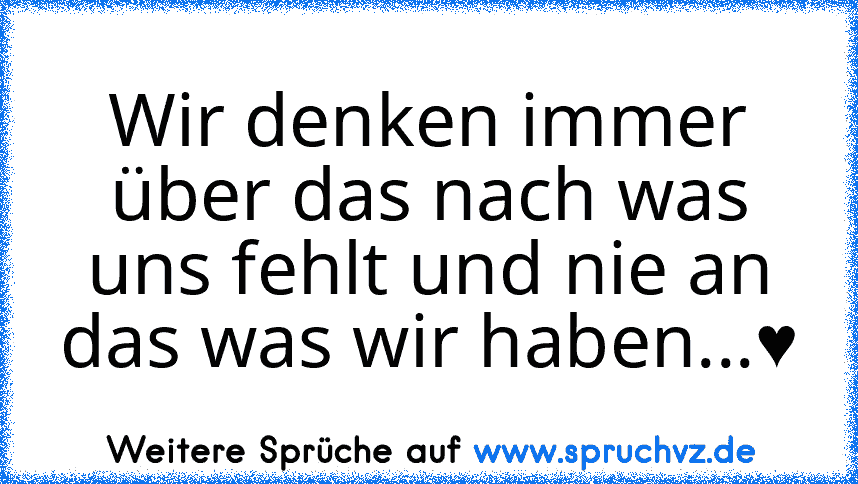 Wir denken immer über das nach was uns fehlt und nie an das was wir haben...♥

Weitere Sprüche auf www.spruchvz.de